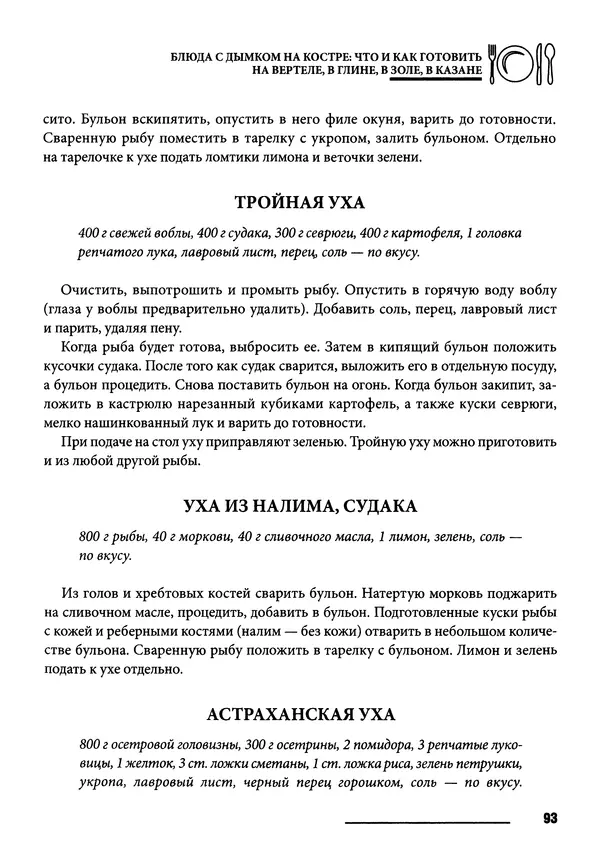 БЛЮДА С ДЫМКОМ НА КОСТРЕ: ЧТО И КАК ГОТОВИТЬ НА ВЕРТЕЛЕ, В ГЛИНЕ, В ЗОЛЕ, В КАЗАНЕ

сито. Бульон вскипятить, опустить в него филе окуня, варить до готовности. Сваренную рыбу поместить в тарелку с укропом, залить бульоном. Отдельно на тарелочке к ухе подать ломтики лимона и веточки зелени.

ТРОЙНАЯ УХА

400 г свежей воблы, 400 г судака, 300 г севрюги, 400 г картофеля, 1 головка репчатого лука, лавровый лист, перец, соль — по вкусу.

Очистить, выпотрошить и промыть рыбу. Опустить в горячую воду воблу (глаза у воблы предварительно удалить). Добавить соль, перец, лавровый лист и парить, удаляя пену.

Когда рыба будет готова, выбросить ее. Затем в кипящий бульон положить кусочки судака. После того как судак сварится, выложить его в отдельную посуду, а бульон процедить. Снова поставить бульон на огонь. Когда бульон закипит, заложить в кастрюлю нарезанный кубиками картофель, а также куски севрюги, мелко нашинкованный лук и варить до готовности.

При подаче на стол уху приправляют зеленью. Тройную уху можно приготовить и из любой другой рыбы.

УХА ИЗ НАЛИМА, СУДАКА

800 г рыбы, 40 г моркови, 40 г сливочного масла, 1 лимон, зелень, соль — по вкусу.

Из голов и хребтовых костей сварить бульон. Натертую морковь поджарить на сливочном масле, процедить, добавить в бульон. Подготовленные куски рыбы с кожей и реберными костями (налим — без кожи) отварить в небольшом количестве бульона. Сваренную рыбу положить в тарелку с бульоном. Лимон и зелень подать к ухе отдельно.

АСТРАХАНСКАЯ УХА

800 г осетровой головизны, 300 г осетрины, 2 помидора, 3 репчатые луковицы, 1 желток, 3 ст. ложки сметаны, 1 ст. ложка риса, зелень петрушки, укропа, лавровый лист, черный перец горошком, соль — по вкусу.

93